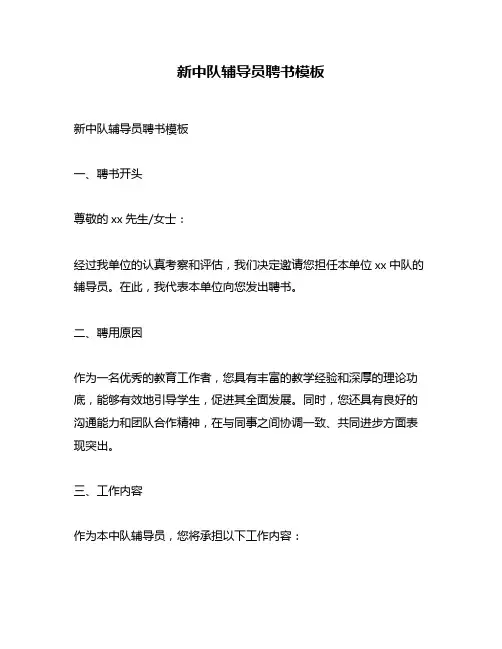 新中队辅导员聘书模板

新中队辅导员聘书模板

一、聘书开头

尊敬的 xx 先生/女士：

经过我单位的认真考察和评估，我们决定邀请您担任本单位 xx 中队的辅导员。在此，我代表本单位向您发出聘书。

二、聘用原因

作为一名优秀的教育工作者，您具有丰富的教学经验和深厚的理论功底，能够有效地引导学生，促进其全面发展。同时，您还具有良好的沟通能力和团队合作精神，在与同事之间协调一致、共同进步方面表现突出。

三、工作内容

作为本中队辅导员，您将承担以下工作内容：